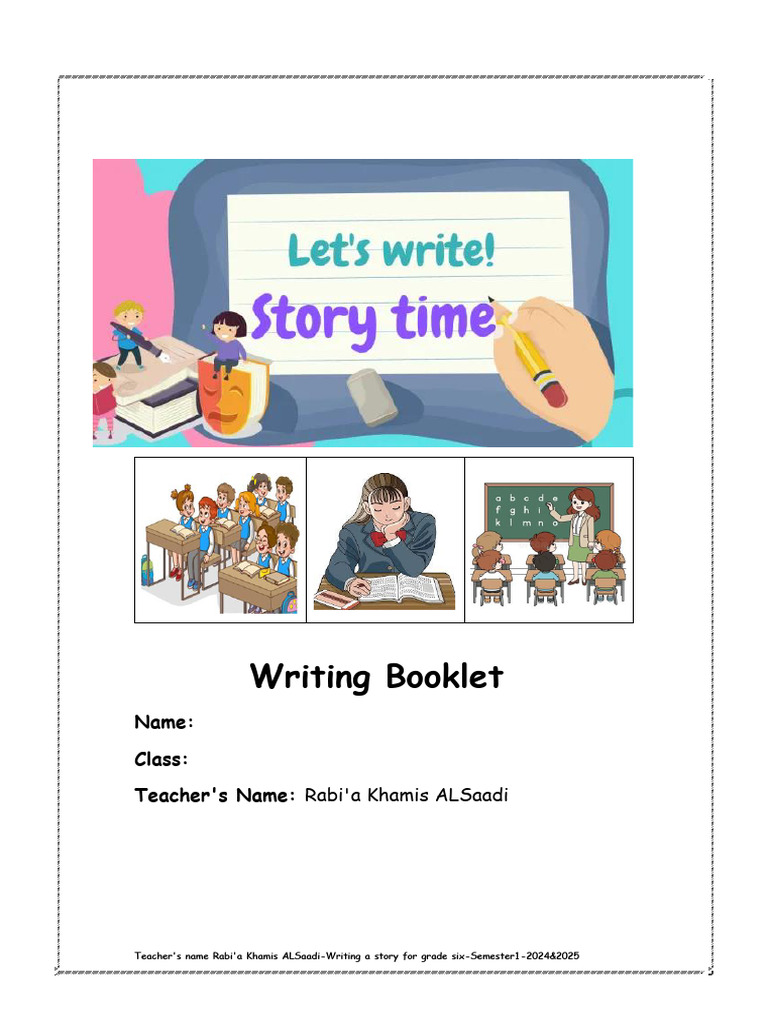 Let's write!
Story time

a b c d e
f g h i j
k l m n o

Writing Booklet

Name:

Class:

Teacher's Name: Rabi'a Khamis ALSaadi

Teacher's name Rabi'a Khamis ALSaadi-Writing a story for grade six-Semester1-2024&2025